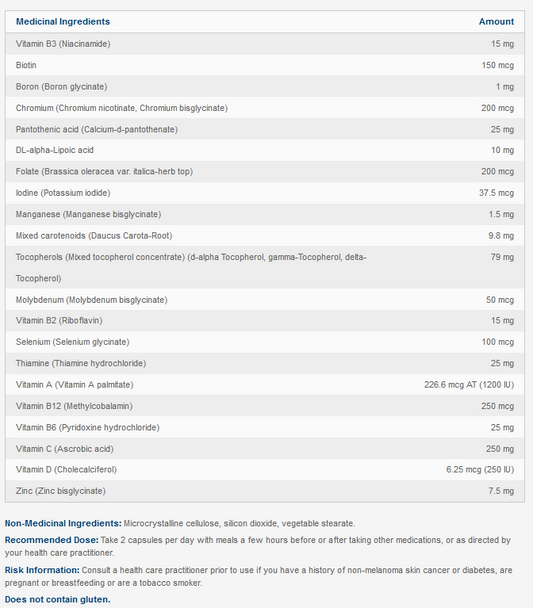 | Medicinal Ingredients | Amount |
|---|---|
| Vitamin B3 (Niacinamide) | 15 mg |
| Biotin | 150 mcg |
| Boron (Boron glycinate) | 1 mg |
| Chromium (Chromium nicotinate, Chromium bisglycinate) | 200 mcg |
| Pantothenic acid (Calcium-d-pantothenate) | 25 mg |
| DL-alpha-Lipoic acid | 10 mg |
| Folate (Brassica oleracea var. italica-herb top) | 200 mcg |
| Iodine (Potassium iodide) | 37.5 mcg |
| Manganese (Manganese bisglycinate) | 1.5 mg |
| Mixed carotenoids (Daucus Carota-Root) | 9.8 mg |
| Tocopherols (Mixed tocopherol concentrate) (d-alpha Tocopherol, gamma-Tocopherol, delta-Tocopherol) | 79 mg |
| Molybdenum (Molybdenum bisglycinate) | 50 mcg |
| Vitamin B2 (Riboflavin) | 15 mg |
| Selenium (Selenium glycinate) | 100 mcg |
| Thiamine (Thiamine hydrochloride) | 25 mg |
| Vitamin A (Vitamin A palmitate) | 226.6 mcg AT (1200 IU) |
| Vitamin B12 (Methylcobalamin) | 250 mcg |
| Vitamin B6 (Pyridoxine hydrochloride) | 25 mg |
| Vitamin C (Ascrobic acid) | 250 mg |
| Vitamin D (Cholecalciferol) | 6.25 mcg (250 IU) |
| Zinc (Zinc bisglycinate) | 7.5 mg |

Non-Medicinal Ingredients: Microcrystalline cellulose, silicon dioxide, vegetable stearate.

Recommended Dose: Take 2 capsules per day with meals a few hours before or after taking other medications, or as directed by your health care practitioner.

Risk Information: Consult a health care practitioner prior to use if you have a history of non-melanoma skin cancer or diabetes, are pregnant or breastfeeding or are a tobacco smoker.

Does not contain gluten.